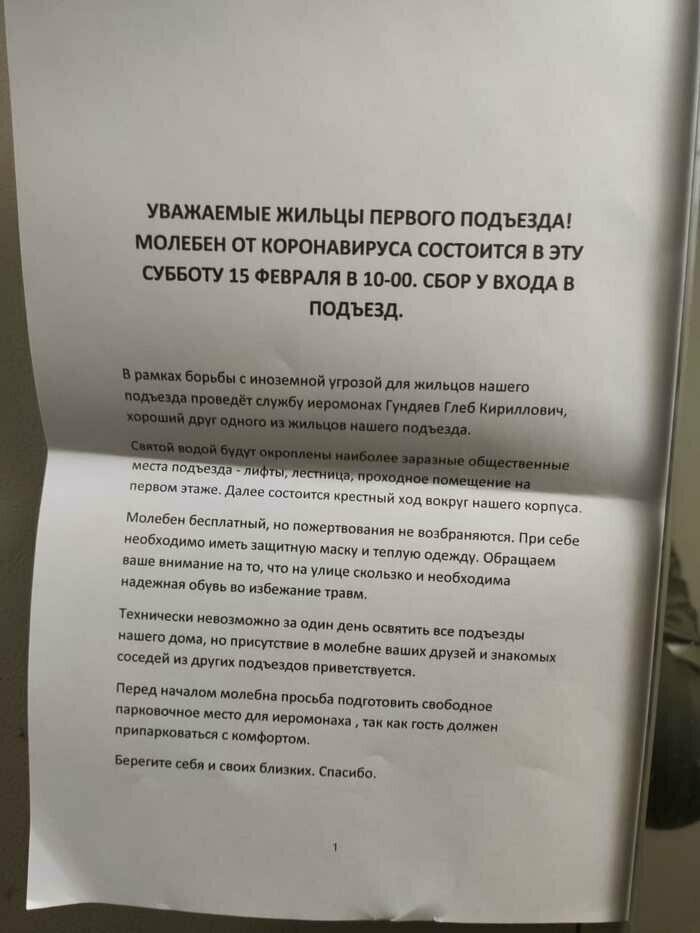 УВАЖАЕМЫЕ ЖИЛЬЦЫ ПЕРВОГО ПОДЪЕЗДА! МОЛЕБЕН ОТ КОРОНАВИРУСА СОСТОИТСЯ В ЭТУ СУББОТУ 15 ФЕВРАЛЯ В 10-00. СБОР У ВХОДА В ПОДЪЕЗД.

В рамках борьбы с иноземной угрозой для жильцов нашего подъезда проведёт службу иеромонах Гундяев Глеб Кириллович, хороший друг одного из жильцов нашего подъезда.

Святой водой будут окроплены наиболее заразные общественные места подъезда - лифты, лестница, проходное помещение на первом этаже. Далее состоится крестный ход вокруг нашего корпуса.

Молебен бесплатный, но пожертвования не возбраняются. При себе необходимо иметь защитную маску и теплую одежду. Обращаем ваше внимание на то, что на улице скользко и необходима надежная обувь во избежание травм.

Технически невозможно за один день освятить все подъезды нашего дома, но присутствие в молебне ваших друзей и знакомых соседей из других подъездов приветствуется.

Перед началом молебна просьба подготовить свободное парковочное место для иеромонаха , так как гость должен припарковаться с комфортом.

Берегите себя и своих близких. Спасибо.

1